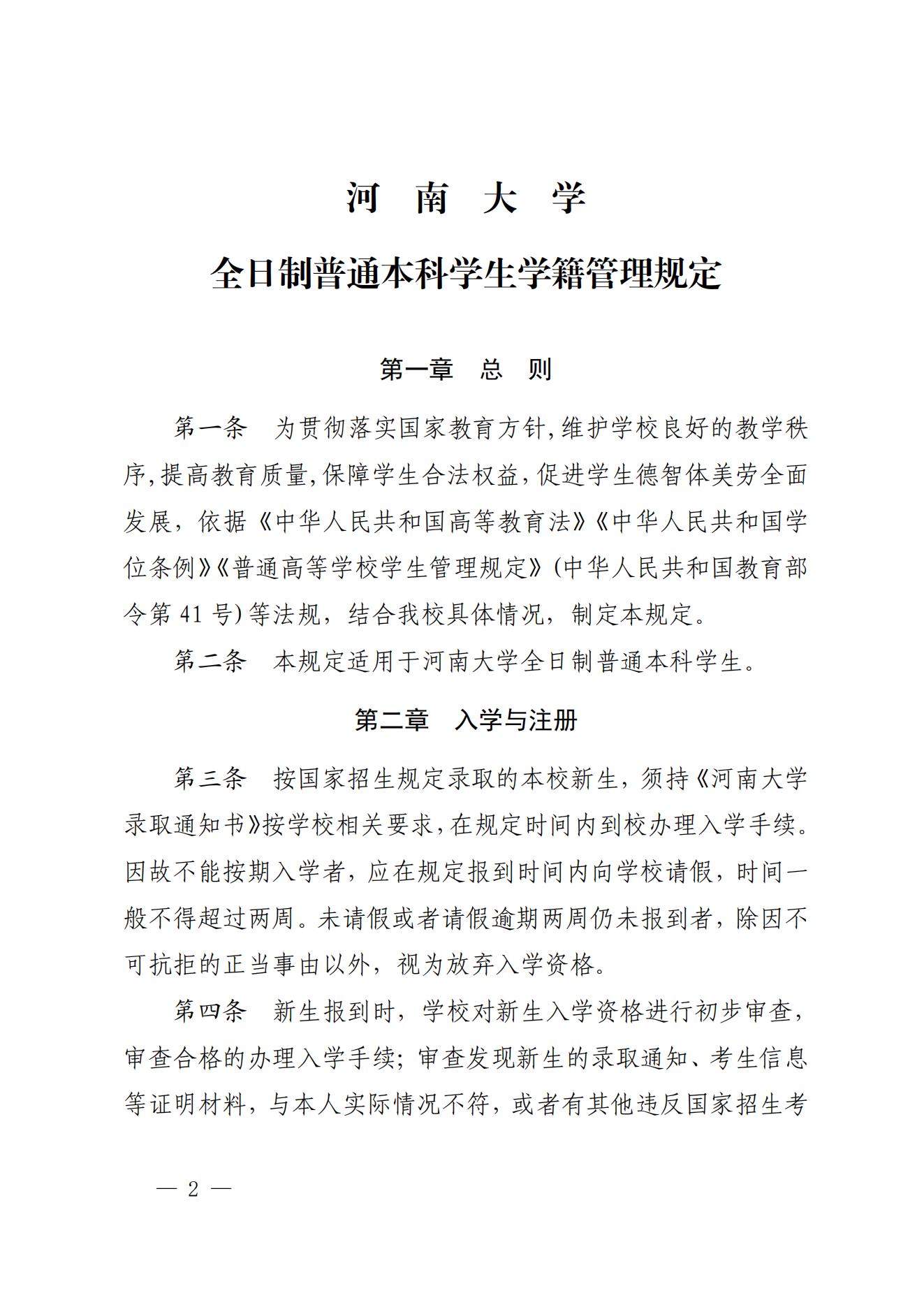 河　南　大　学

全日制普通本科学生学籍管理规定

第一章　总　则

第一条　为贯彻落实国家教育方针,维护学校良好的教学秩序,提高教育质量,保障学生合法权益,促进学生德智体美劳全面发展，依据《中华人民共和国高等教育法》《中华人民共和国学位条例》《普通高等学校学生管理规定》(中华人民共和国教育部令第 41 号)等法规，结合我校具体情况，制定本规定。

第二条　本规定适用于河南大学全日制普通本科学生。

第二章　入学与注册

第三条　按国家招生规定录取的本校新生，须持《河南大学录取通知书》按学校相关要求,在规定时间内到校办理入学手续。因故不能按期入学者，应在规定报到时间内向学校请假，时间一般不得超过两周。未请假或者请假逾期两周仍未报到者，除因不可抗拒的正当事由以外，视为放弃入学资格。

第四条　新生报到时，学校对新生入学资格进行初步审查，审查合格的办理入学手续；审查发现新生的录取通知、考生信息等证明材料，与本人实际情况不符，或者有其他违反国家招生考

— 2 —